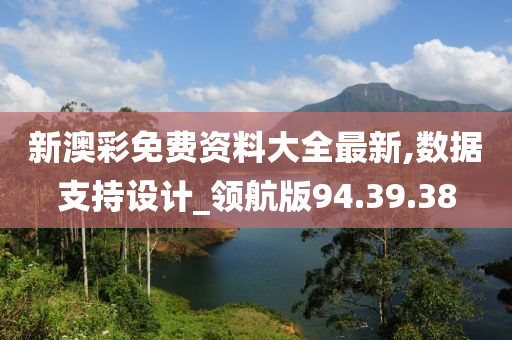 新澳彩免费资料大全最新,数据支持设计_领航版94.39.38